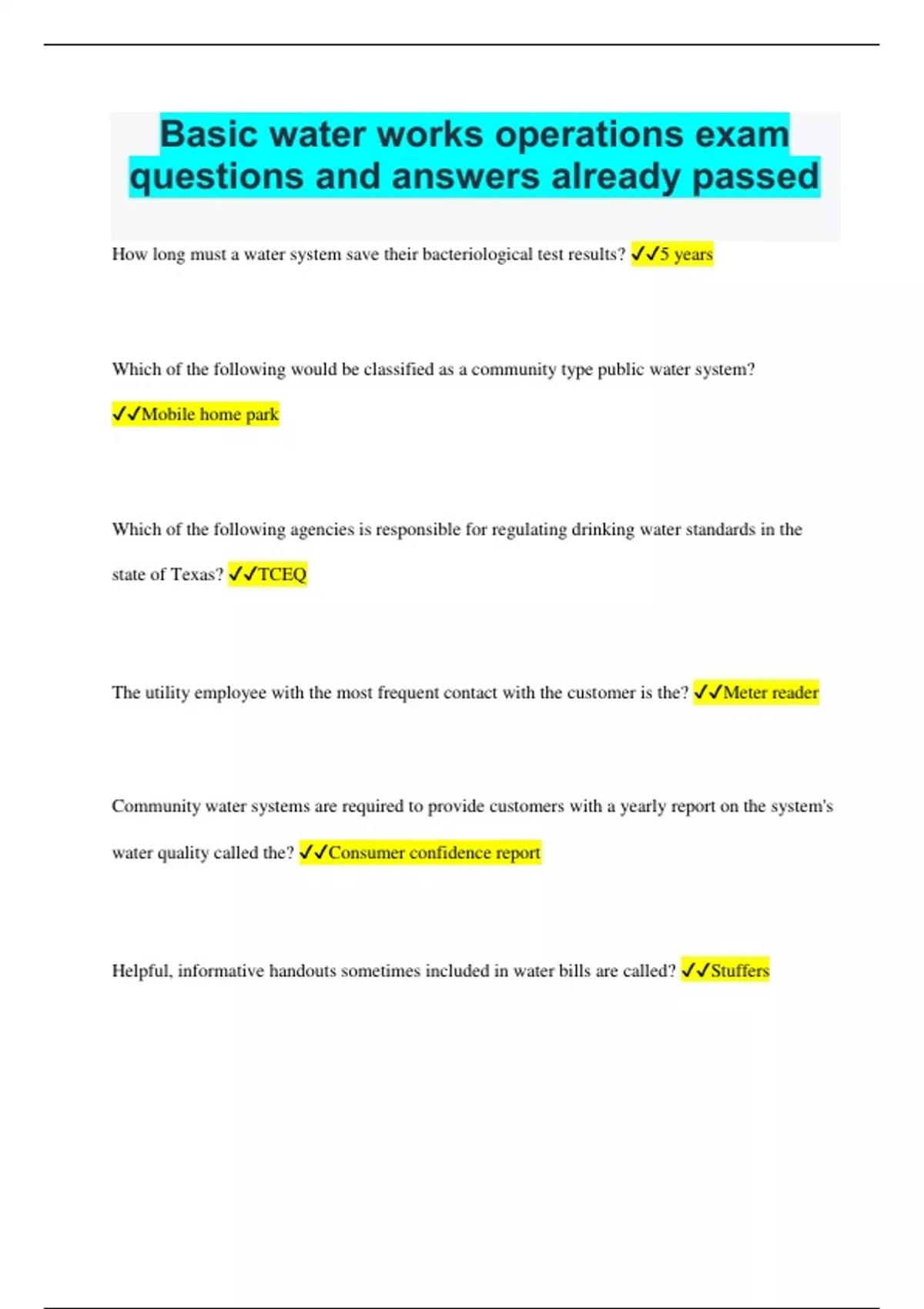 Basic water works operations exam questions and answers already passed

How long must a water system save their bacteriological test results? ✓✓5 years

Which of the following would be classified as a community type public water system? ✓✓Mobile home park

Which of the following agencies is responsible for regulating drinking water standards in the state of Texas? ✓✓TCEQ

The utility employee with the most frequent contact with the customer is the? ✓✓Meter reader

Community water systems are required to provide customers with a yearly report on the system's water quality called the? ✓✓Consumer confidence report

Helpful, informative handouts sometimes included in water bills are called? ✓✓Stuffers